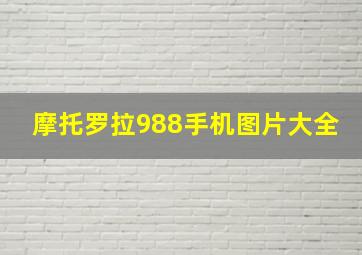 摩托罗拉988手机图片大全